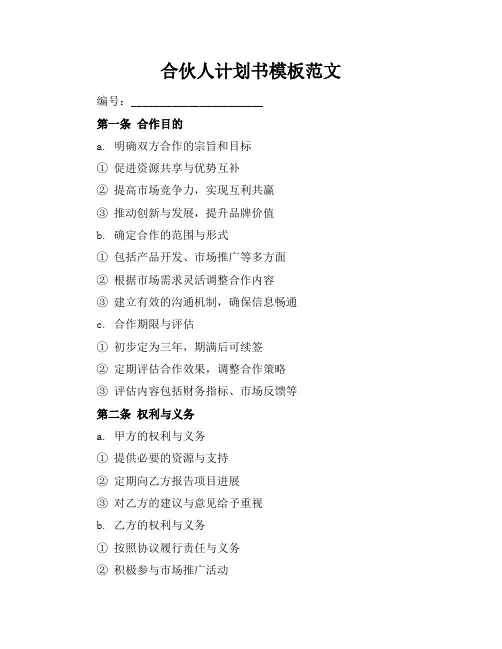 合伙人计划书模板范文

编号：______________________

第一条 合作目的

a. 明确双方合作的宗旨和目标

① 促进资源共享与优势互补

② 提高市场竞争力，实现互利共赢

③ 推动创新与发展，提升品牌价值

b. 确定合作的范围与形式

① 包括产品开发、市场推广等多方面

② 根据市场需求灵活调整合作内容

③ 建立有效的沟通机制，确保信息畅通

c. 合作期限与评估

① 初步定为三年，期满后可续签

② 定期评估合作效果，调整合作策略

③ 评估内容包括财务指标、市场反馈等

第二条 权利与义务

a. 甲方的权利与义务

① 提供必要的资源与支持

② 定期向乙方报告项目进展

③ 对乙方的建议与意见给予重视

b. 乙方的权利与义务

① 按照协议履行责任与义务

② 积极参与市场推广活动